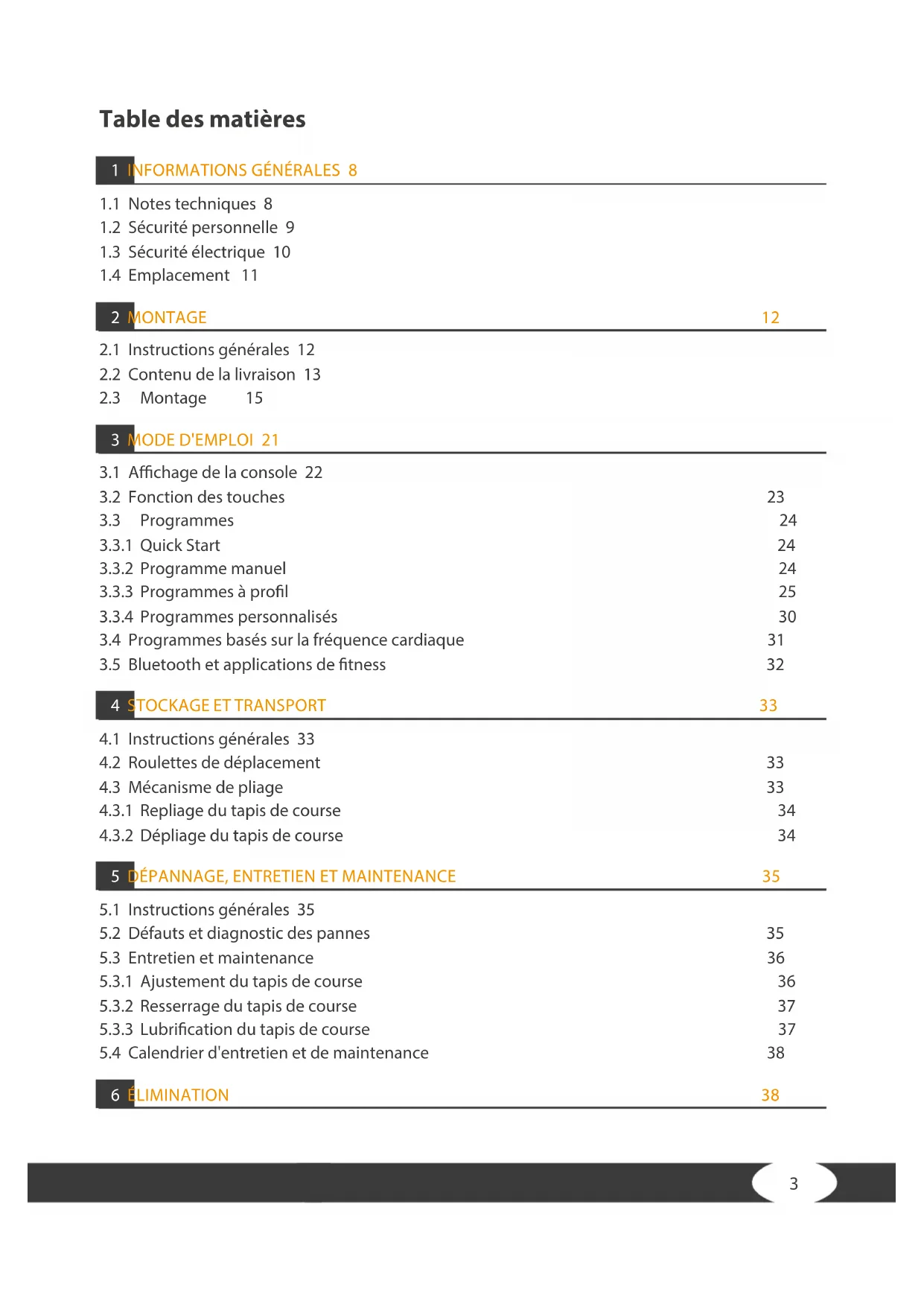 Table des matières

1 INFORMATIONS GÉNÉRALES 8

1.1 Notes techniques 8
1.2 Sécurité personnelle 9
1.3 Sécurité électrique 10
1.4 Emplacement 11

2 MONTAGE 12

2.1 Instructions générales 12
2.2 Contenu de la livraison 13
2.3 Montage 15

3 MODE D'EMPLOI 21

3.1 Affichage de la console 22
3.2 Fonction des touches 23
3.3 Programmes 24
3.3.1 Quick Start 24
3.3.2 Programme manuel 24
3.3.3 Programmes à profil 25
3.3.4 Programmes personnalisés 30
3.4 Programmes basés sur la fréquence cardiaque 31
3.5 Bluetooth et applications de fitness 32

4 STOCKAGE ET TRANSPORT 33

4.1 Instructions générales 33
4.2 Roulettes de déplacement 33
4.3 Mécanisme de pliage 33
4.3.1 Repliage du tapis de course 34
4.3.2 Dépliage du tapis de course 34

5 DÉPANNAGE, ENTRETIEN ET MAINTENANCE 35

5.1 Instructions générales 35
5.2 Défauts et diagnostic des pannes 35
5.3 Entretien et maintenance 36
5.3.1 Ajustement du tapis de course 36
5.3.2 Resserrage du tapis de course 37
5.3.3 Lubrification du tapis de course 37
5.4 Calendrier d'entretien et de maintenance 38

6 ÉLIMINATION 38

3